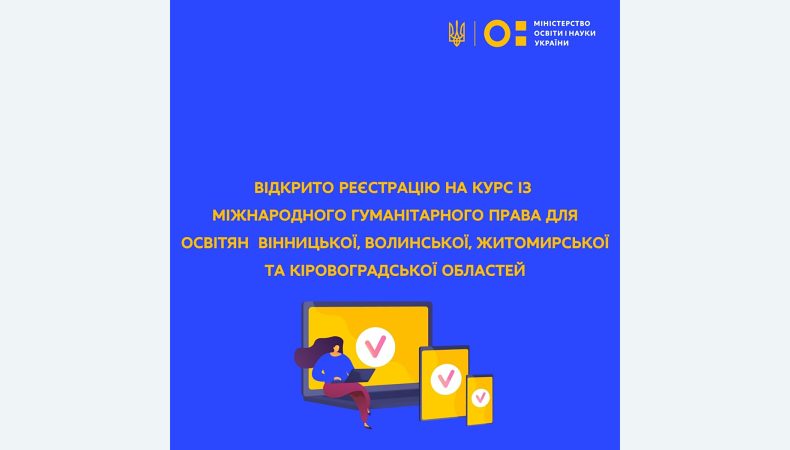 МІНІСТЕРСТВО ОСВІТИ І НАУКИ УКРАЇНИ

ВІДКРИТО РЕЄСТРАЦІЮ НА КУРС ІЗ МІЖНАРОДНОГО ГУМАНІТАРНОГО ПРАВА ДЛЯ ОСВІТЯН ВІННИЦЬКОЇ, ВОЛИНСЬКОЇ, ЖИТОМИРСЬКОЇ ТА КІРОВОГРАДСЬКОЇ ОБЛАСТЕЙ